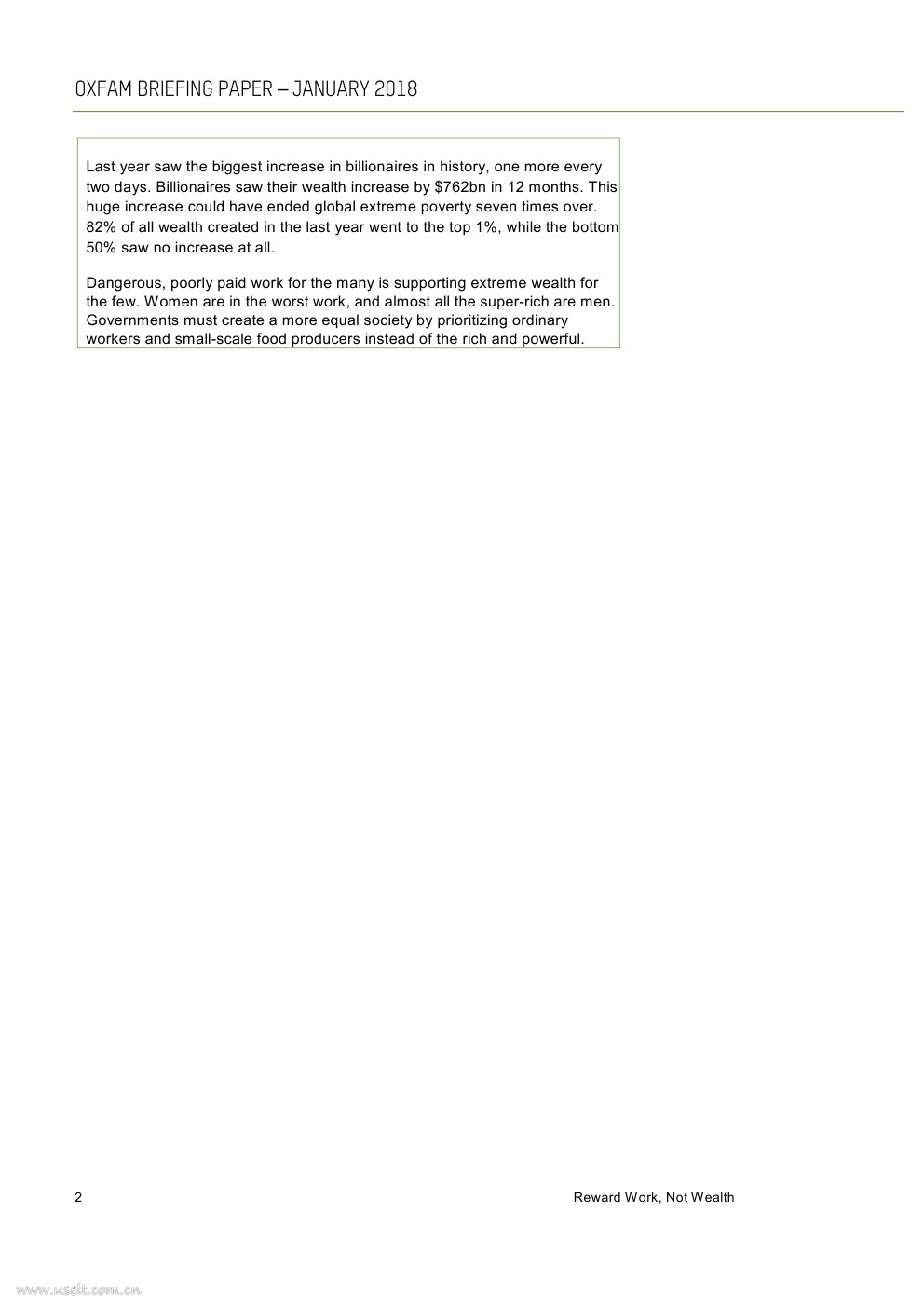 OXFAM BRIEFING PAPER – JANUARY 2018

Last year saw the biggest increase in billionaires in history, one more every two days. Billionaires saw their wealth increase by $762bn in 12 months. This huge increase could have ended global extreme poverty seven times over. 82% of all wealth created in the last year went to the top 1%, while the bottom 50% saw no increase at all.

Dangerous, poorly paid work for the many is supporting extreme wealth for the few. Women are in the worst work, and almost all the super-rich are men. Governments must create a more equal society by prioritizing ordinary workers and small-scale food producers instead of the rich and powerful.

2

Reward Work, Not Wealth

www.useit.com.cn